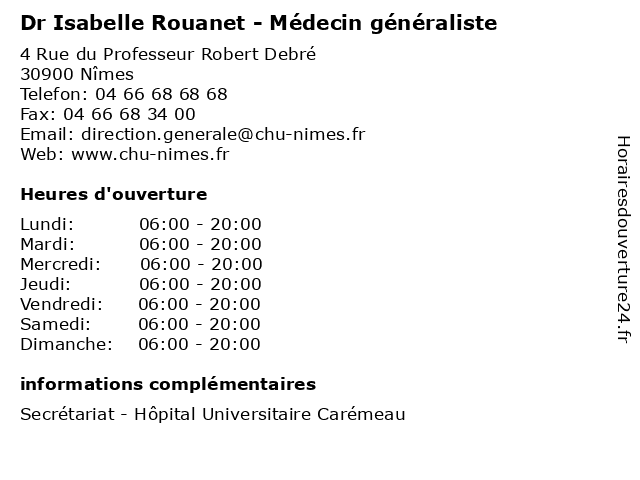 Dr Isabelle Rouanet - Médecin généraliste

4 Rue du Professeur Robert Debré
30900 Nîmes
Telefon: 04 66 68 68 68
Fax: 04 66 68 34 00
Email: direction.generale@chu-nimes.fr
Web: www.chu-nimes.fr

Heures d'ouverture

Lundi: 06:00 - 20:00
Mardi: 06:00 - 20:00
Mercredi: 06:00 - 20:00
Jeudi: 06:00 - 20:00
Vendredi: 06:00 - 20:00
Samedi: 06:00 - 20:00
Dimanche: 06:00 - 20:00

informations complémentaires

Secrétariat - Hôpital Universitaire Carémeau

Horairesdouverture24.fr